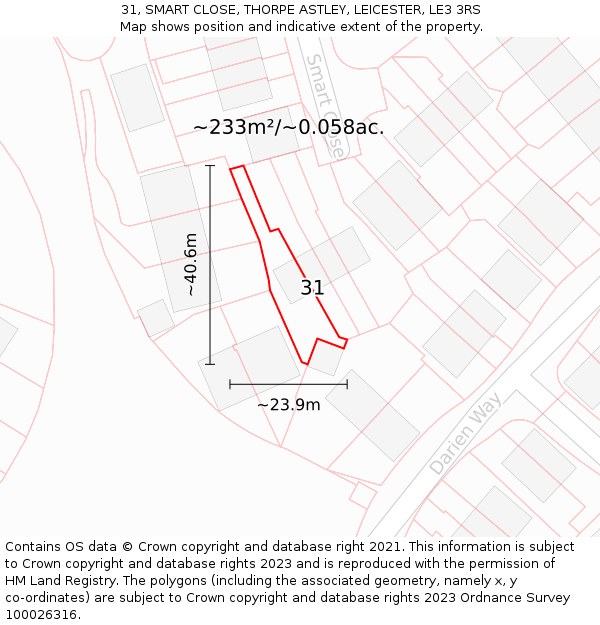 31, SMART CLOSE, THORPE ASTLEY, LEICESTER, LE3 3RS
Map shows position and indicative extent of the property.

Smart Close

~233m²/~0.058ac.

~40.6m

31

~23.9m

Darien Way

Contains OS data © Crown copyright and database right 2021. This information is subject to Crown copyright and database rights 2023 and is reproduced with the permission of HM Land Registry. The polygons (including the associated geometry, namely x, y co-ordinates) are subject to Crown copyright and database rights 2023 Ordnance Survey 100026316.